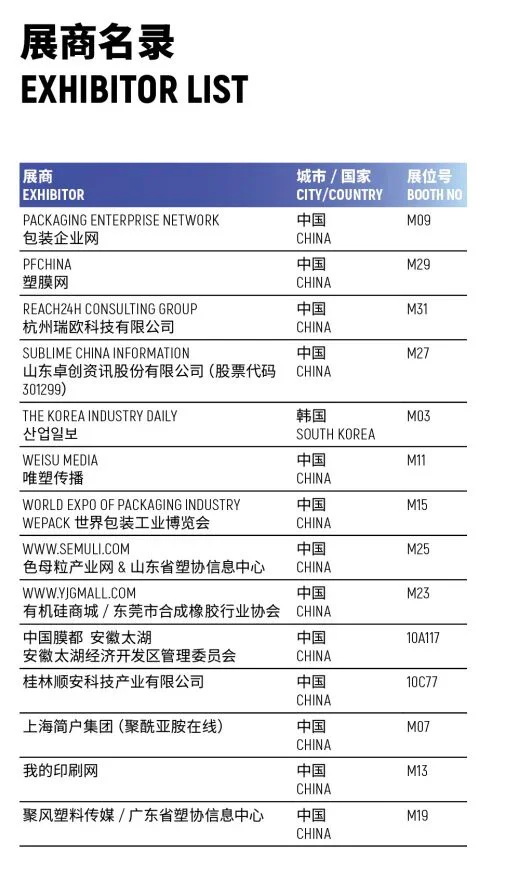 展商名录
EXHIBITOR LIST

| 展商 EXHIBITOR | 城市 / 国家 CITY/COUNTRY | 展位号 BOOTH NO |
|---|---|---|
| PACKAGING ENTERPRISE NETWORK 包装企业网 | 中国 CHINA | M09 |
| PFCHINA 塑膜网 | 中国 CHINA | M29 |
| REACH24H CONSULTING GROUP 杭州瑞欧科技有限公司 | 中国 CHINA | M31 |
| SUBLIME CHINA INFORMATION 山东卓创资讯股份有限公司 (股票代码 301299) | 中国 CHINA | M27 |
| THE KOREA INDUSTRY DAILY 산업일보 | 韩国 SOUTH KOREA | M03 |
| WEISU MEDIA 唯塑传播 | 中国 CHINA | M11 |
| WORLD EXPO OF PACKAGING INDUSTRY WEPACK 世界包装工业博览会 | 中国 CHINA | M15 |
| WWW.SEMULI.COM 色母粒产业网 & 山东省塑协信息中心 | 中国 CHINA | M25 |
| WWW.YJGMALL.COM 有机硅商城 / 东莞市合成橡胶行业协会 | 中国 CHINA | M23 |
| 中国膜都 安徽太湖 安徽太湖经济开发区管理委员会 | 中国 CHINA | 10A117 |
| 桂林顺安科技产业有限公司 | 中国 CHINA | 10C77 |
| 上海简户集团 (聚酰亚胺在线) | 中国 CHINA | M07 |
| 我的印刷网 | 中国 CHINA | M13 |
| 聚风塑料传媒 / 广东省塑协信息中心 | 中国 CHINA | M19 |